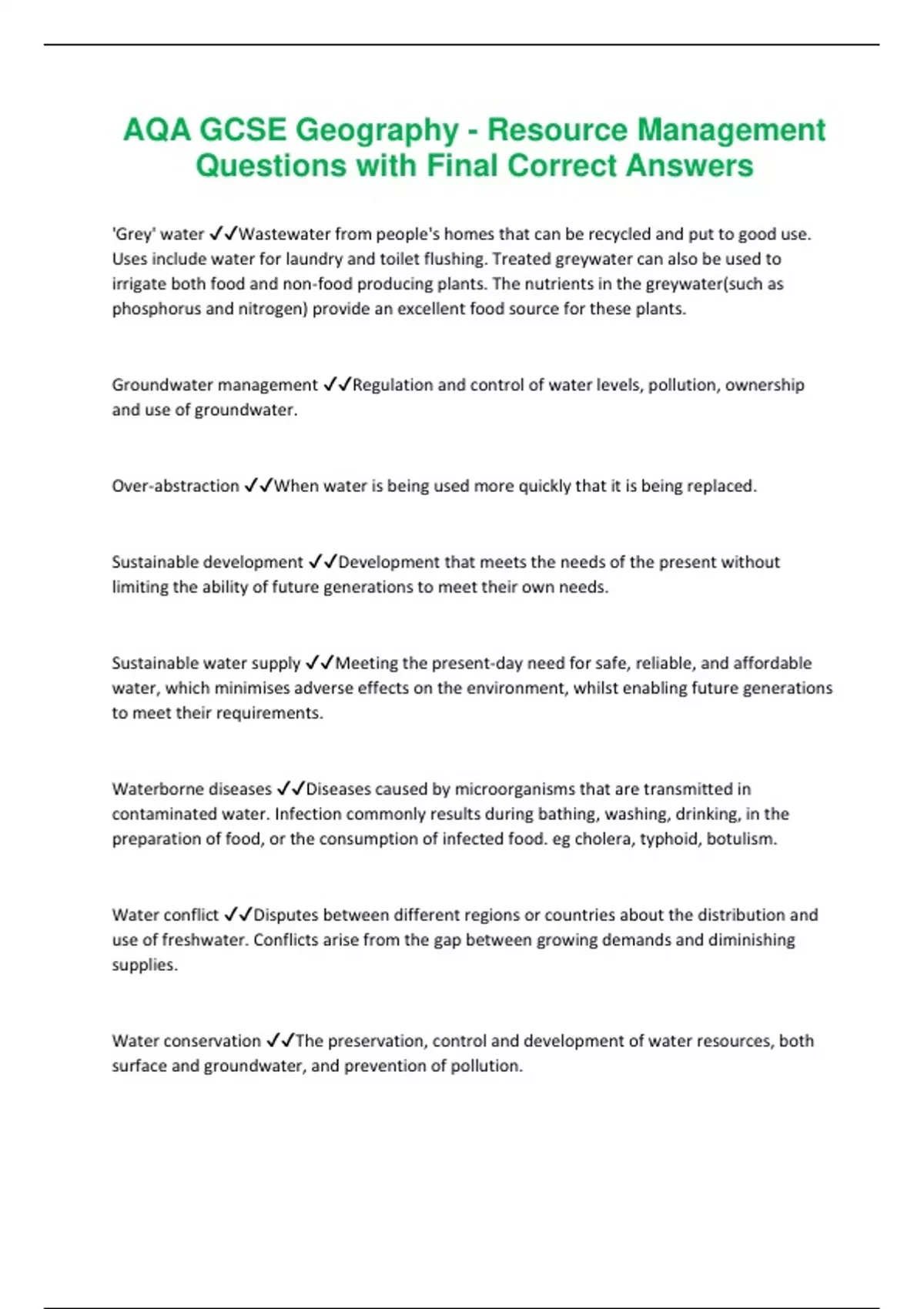 AQA GCSE Geography - Resource Management Questions with Final Correct Answers

'Grey' water ✓✓Wastewater from people's homes that can be recycled and put to good use. Uses include water for laundry and toilet flushing. Treated greywater can also be used to irrigate both food and non-food producing plants. The nutrients in the greywater(such as phosphorus and nitrogen) provide an excellent food source for these plants.

Groundwater management ✓✓Regulation and control of water levels, pollution, ownership and use of groundwater.

Over-abstraction ✓✓When water is being used more quickly that it is being replaced.

Sustainable development ✓✓Development that meets the needs of the present without limiting the ability of future generations to meet their own needs.

Sustainable water supply ✓✓Meeting the present-day need for safe, reliable, and affordable water, which minimises adverse effects on the environment, whilst enabling future generations to meet their requirements.

Waterborne diseases ✓✓Diseases caused by microorganisms that are transmitted in contaminated water. Infection commonly results during bathing, washing, drinking, in the preparation of food, or the consumption of infected food. eg cholera, typhoid, botulism.

Water conflict ✓✓Disputes between different regions or countries about the distribution and use of freshwater. Conflicts arise from the gap between growing demands and diminishing supplies.

Water conservation ✓✓The preservation, control and development of water resources, both surface and groundwater, and prevention of pollution.